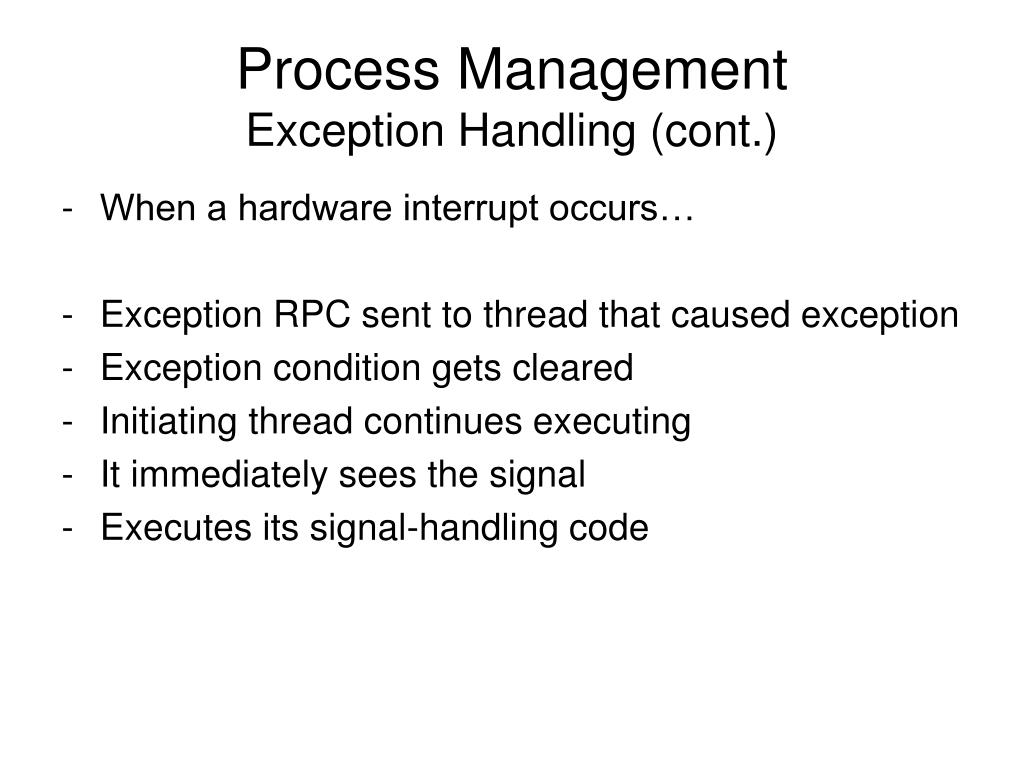 Process Management
Exception Handling (cont.)

- When a hardware interrupt occurs…

- Exception RPC sent to thread that caused exception
- Exception condition gets cleared
- Initiating thread continues executing
- It immediately sees the signal
- Executes its signal-handling code